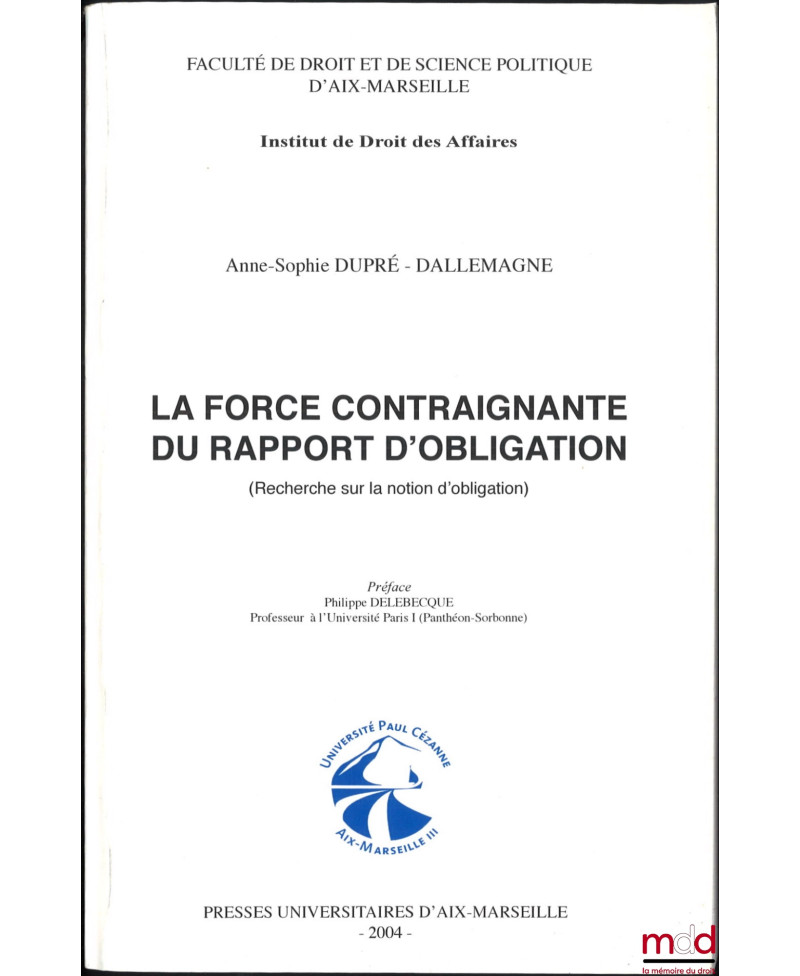 FACULTÉ DE DROIT ET DE SCIENCE POLITIQUE
D'AIX-MARSEILLE

Institut de Droit des Affaires

Anne-Sophie DUPRÉ - DALLEMAGNE

LA FORCE CONTRAIGNANTE
DU RAPPORT D'OBLIGATION

(Recherche sur la notion d'obligation)

Préface
Philippe DELEBECQUE
Professeur à l'Université Paris I (Panthéon-Sorbonne)

UNIVERSITÉ PAUL CÉZANNE
AIX-MARSEILLE III

PRESSES UNIVERSITAIRES D'AIX-MARSEILLE
- 2004 -

mdd
la mémoire du droit